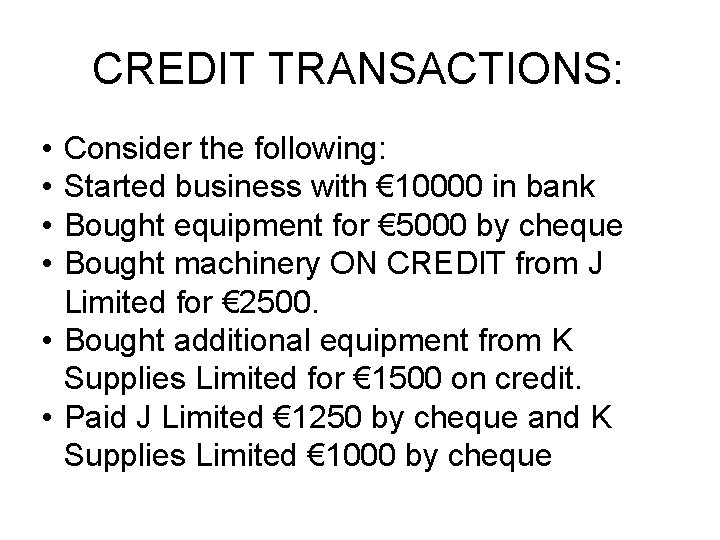 CREDIT TRANSACTIONS:

• Consider the following:
• Started business with €10000 in bank
• Bought equipment for €5000 by cheque
• Bought machinery ON CREDIT from J Limited for €2500.
• Bought additional equipment from K Supplies Limited for €1500 on credit.
• Paid J Limited €1250 by cheque and K Supplies Limited €1000 by cheque